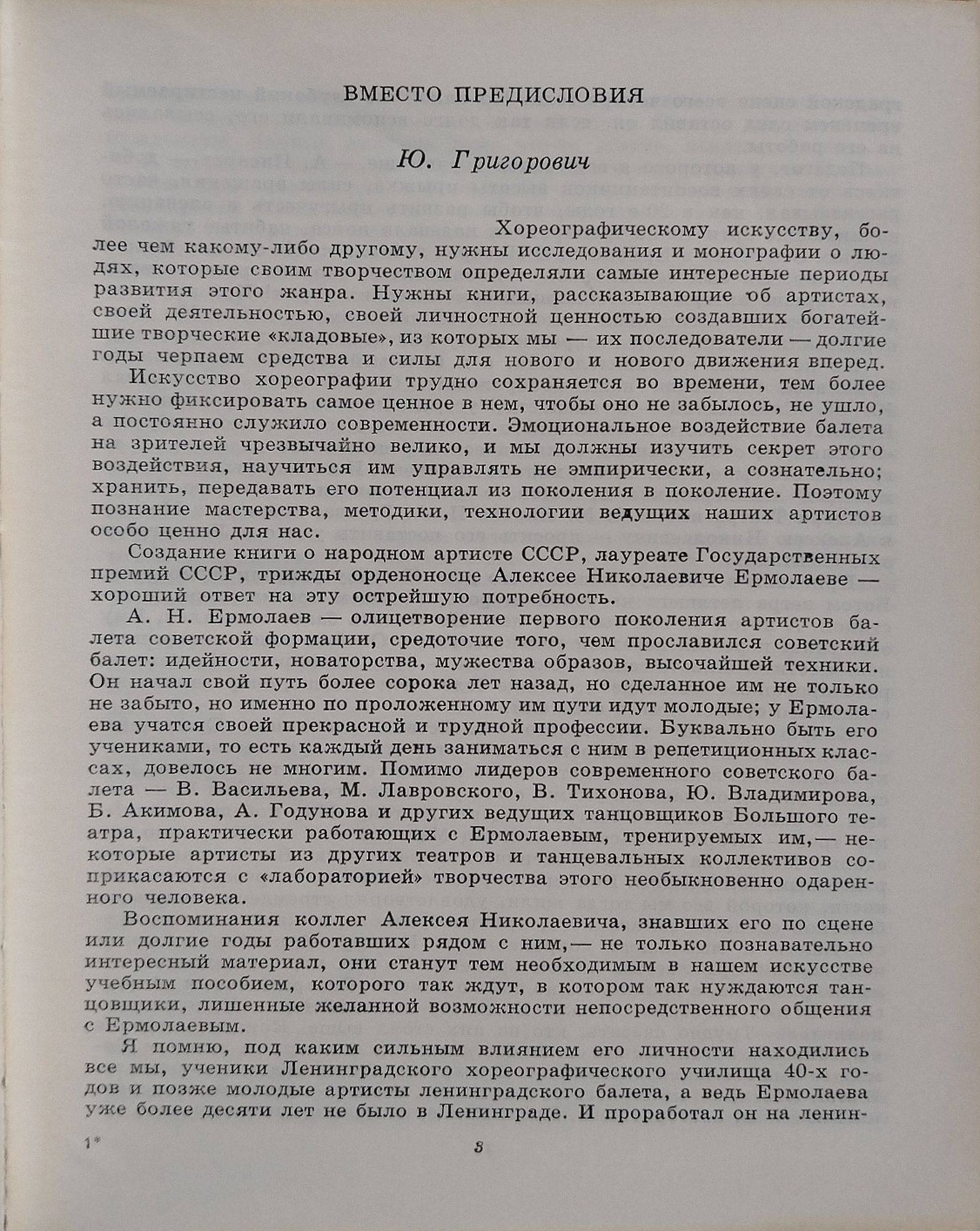 ВМЕСТО ПРЕДИСЛОВИЯ

Ю. Григорович

Хореографическому искусству, более чем какому-либо другому, нужны исследования и монографии о людях, которые своим творчеством определяли самые интересные периоды развития этого жанра. Нужны книги, рассказывающие об артистах, своей деятельностью, своей личностной ценностью создавших богатейшие творческие «кладовые», из которых мы — их последователи — долгие годы черпаем средства и силы для нового и нового движения вперед.

Искусство хореографии трудно сохраняется во времени, тем более нужно фиксировать самое ценное в нем, чтобы оно не забылось, не ушло, а постоянно служило современности. Эмоциональное воздействие балета на зрителей чрезвычайно велико, и мы должны изучить секрет этого воздействия, научиться им управлять не эмпирически, а сознательно; хранить, передавать его потенциал из поколения в поколение. Поэтому познание мастерства, методики, технологии ведущих наших артистов особо ценно для нас.

Создание книги о народном артисте СССР, лауреате Государственных премий СССР, трижды орденоносце Алексее Николаевиче Ермолаеве — хороший ответ на эту острейшую потребность.

А. Н. Ермолаев — олицетворение первого поколения артистов балета советской формации, средоточие того, чем прославился советский балет: идейности, новаторства, мужества образов, высочайшей техники. Он начал свой путь более сорока лет назад, но сделанное им не только не забыто, но именно по проложенному им пути идут молодые; у Ермолаева учатся своей прекрасной и трудной профессии. Буквально быть его учениками, то есть каждый день заниматься с ним в репетиционных классах, довелось не многим. Помимо лидеров современного советского балета — В. Васильева, М. Лавровского, В. Тихонова, Ю. Владимирова, Б. Акимова, А. Годунова и других ведущих танцовщиков Большого театра, практически работающих с Ермолаевым, тренируемых им,— некоторые артисты из других театров и танцевальных коллективов соприкасаются с «лабораторией» творчества этого необыкновенно одаренного человека.

Воспоминания коллег Алексея Николаевича, знавших его по сцене или долгие годы работавших рядом с ним,— не только познавательно интересный материал, они станут тем необходимым в нашем искусстве учебным пособием, которого так ждут, в котором так нуждаются танцовщики, лишенные желанной возможности непосредственного общения с Ермолаевым.

Я помню, под каким сильным влиянием его личности находились все мы, ученики Ленинградского хореографического училища 40-х годов и позже молодые артисты ленинградского балета, а ведь Ермолаева уже более десяти лет не было в Ленинграде. И проработал он на ленин-

1*

3